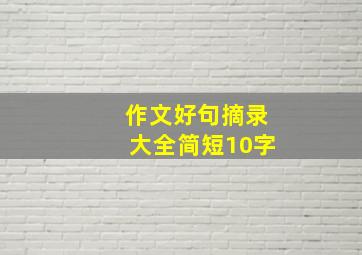 作文好句摘录
大全简短10字